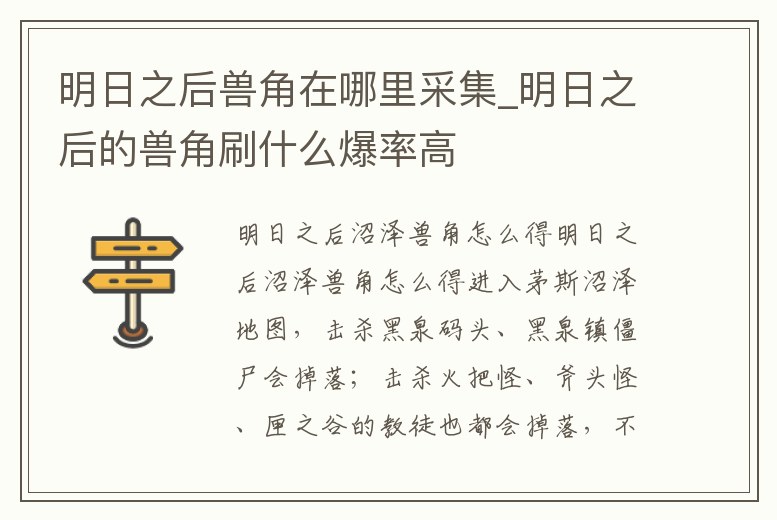 明日之后兽角在哪里采集_明日之后的兽角刷什么爆率高

明日之后沼泽兽角怎么得明日之后沼泽兽角怎么得进入茅斯沼泽地图，击杀黑泉码头、黑泉镇僵尸会掉落；击杀火把怪、斧头怪、匣之谷的教徒也都会掉落，不